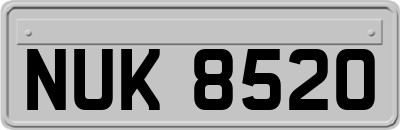 NUK 8520